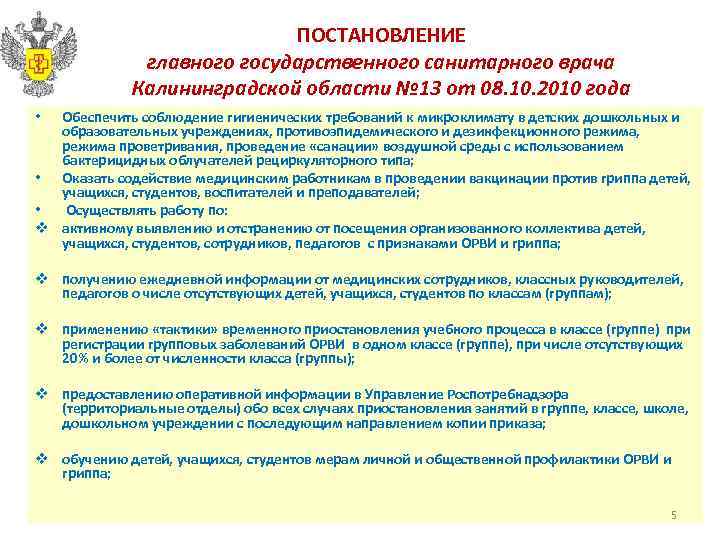 ПОСТАНОВЛЕНИЕ
главного государственного санитарного врача
Калининградской области №13 от 08.10.2010 года

• Обеспечить соблюдение гигиенических требований к микроклимату в детских дошкольных и образовательных учреждениях, противоэпидемического и дезинфекционного режима, режима проветривания, проведение «санации» воздушной среды с использованием бактерицидных облучателей рециркуляторного типа;
• Оказать содействие медицинским работникам в проведении вакцинации против гриппа детей, учащихся, студентов, воспитателей и преподавателей;
• Осуществлять работу по:
❖ активному выявлению и отстранению от посещения организованного коллектива детей, учащихся, студентов, сотрудников, педагогов с признаками ОРВИ и гриппа;

❖ получению ежедневной информации от медицинских сотрудников, классных руководителей, педагогов о числе отсутствующих детей, учащихся, студентов по классам (группам);

❖ применению «тактики» временного приостановления учебного процесса в классе (группе) при регистрации групповых заболеваний ОРВИ в одном классе (группе), при числе отсутствующих 20% и более от численности класса (группы);

❖ предоставлению оперативной информации в Управление Роспотребнадзора (территориальные отделы) обо всех случаях приостановления занятий в группе, классе, школе, дошкольном учреждении с последующим направлением копии приказа;

❖ обучению детей, учащихся, студентов мерам личной и общественной профилактики ОРВИ и гриппа;

5